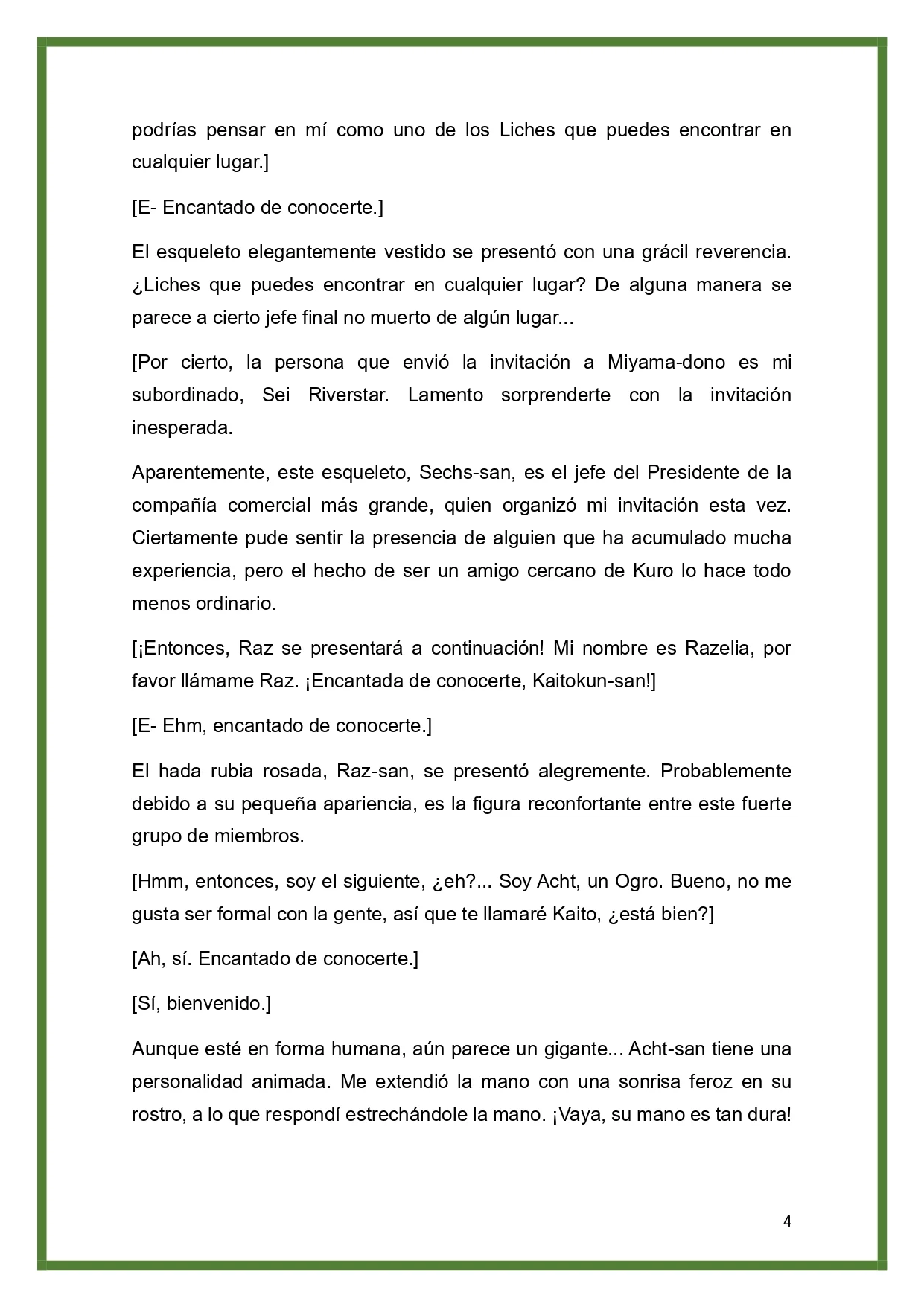 podrías pensar en mí como uno de los Liches que puedes encontrar en cualquier lugar.]

[E- Encantado de conocerte.]

El esqueleto elegantemente vestido se presentó con una grácil reverencia. ¿Liches que puedes encontrar en cualquier lugar? De alguna manera se parece a cierto jefe final no muerto de algún lugar...

[Por cierto, la persona que envió la invitación a Miyama-dono es mi subordinado, Sei Riverstar. Lamento sorprenderte con la invitación inesperada.

Aparentemente, este esqueleto, Sechs-san, es el jefe del Presidente de la compañía comercial más grande, quien organizó mi invitación esta vez. Ciertamente pude sentir la presencia de alguien que ha acumulado mucha experiencia, pero el hecho de ser un amigo cercano de Kuro lo hace todo menos ordinario.

[¡Entonces, Raz se presentará a continuación! Mi nombre es Razelia, por favor llámame Raz. ¡Encantada de conocerte, Kaitokun-san!]

[E- Ehm, encantado de conocerte.]

El hada rubia rosada, Raz-san, se presentó alegremente. Probablemente debido a su pequeña apariencia, es la figura reconfortante entre este fuerte grupo de miembros.

[Hmm, entonces, soy el siguiente, ¿eh?... Soy Acht, un Ogro. Bueno, no me gusta ser formal con la gente, así que te llamaré Kaito, ¿está bien?]

[Ah, sí. Encantado de conocerte.]

[Sí, bienvenido.]

Aunque esté en forma humana, aún parece un gigante... Acht-san tiene una personalidad animada. Me extendió la mano con una sonrisa feroz en su rostro, a lo que respondí estrechándole la mano. ¡Vaya, su mano es tan dura!

4